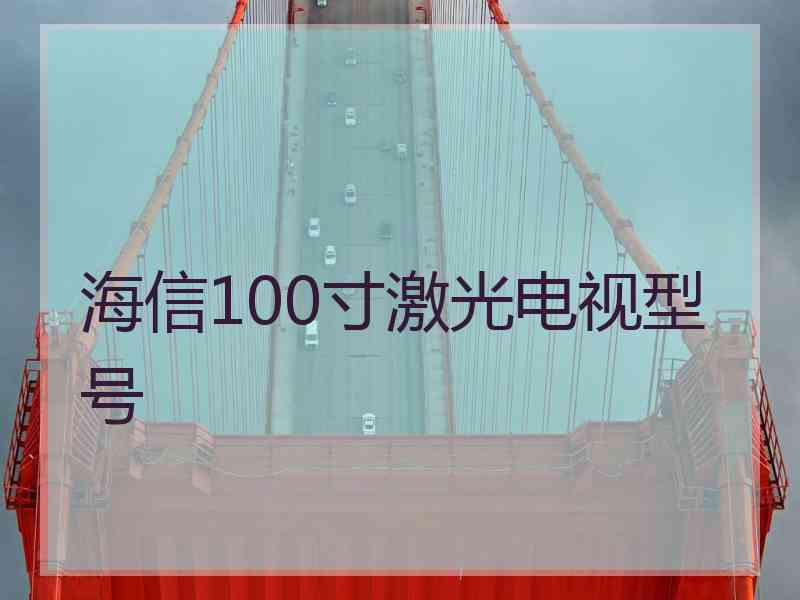 海信100寸激光电视型号